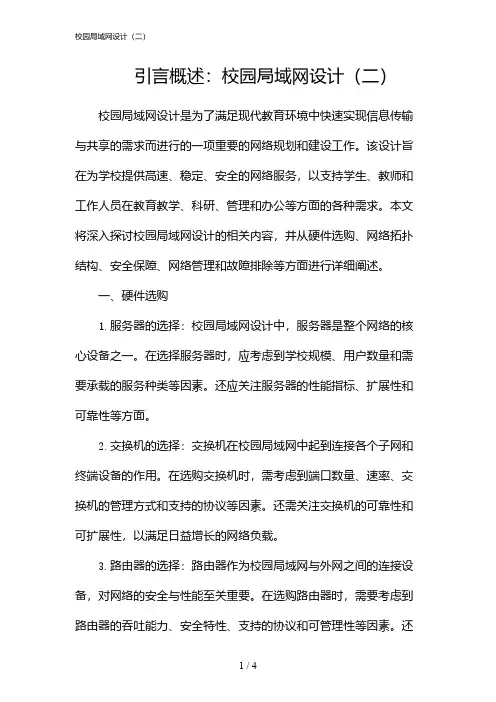 校园局域网设计（二）

引言概述：校园局域网设计（二）

校园局域网设计是为了满足现代教育环境中快速实现信息传输与共享的需求而进行的一项重要的网络规划和建设工作。该设计旨在为学校提供高速、稳定、安全的网络服务，以支持学生、教师和工作人员在教育教学、科研、管理和办公等方面的各种需求。本文将深入探讨校园局域网设计的相关内容，并从硬件选购、网络拓扑结构、安全保障、网络管理和故障排除等方面进行详细阐述。

一、硬件选购

1. 服务器的选择：校园局域网设计中，服务器是整个网络的核心设备之一。在选择服务器时，应考虑到学校规模、用户数量和需要承载的服务种类等因素。还应关注服务器的性能指标、扩展性和可靠性等方面。

2. 交换机的选择：交换机在校园局域网中起到连接各个子网和终端设备的作用。在选购交换机时，需考虑到端口数量、速率、交换机的管理方式和支持的协议等因素。还需关注交换机的可靠性和可扩展性，以满足日益增长的网络负载。

3. 路由器的选择：路由器作为校园局域网与外网之间的连接设备，对网络的安全与性能至关重要。在选购路由器时，需要考虑到路由器的吞吐能力、安全特性、支持的协议和可管理性等因素。还

1 / 4